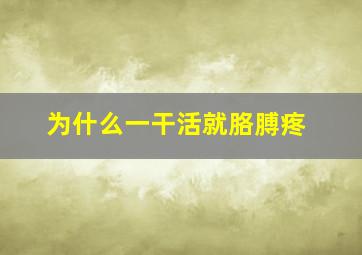 为什么一干活就胳膊疼